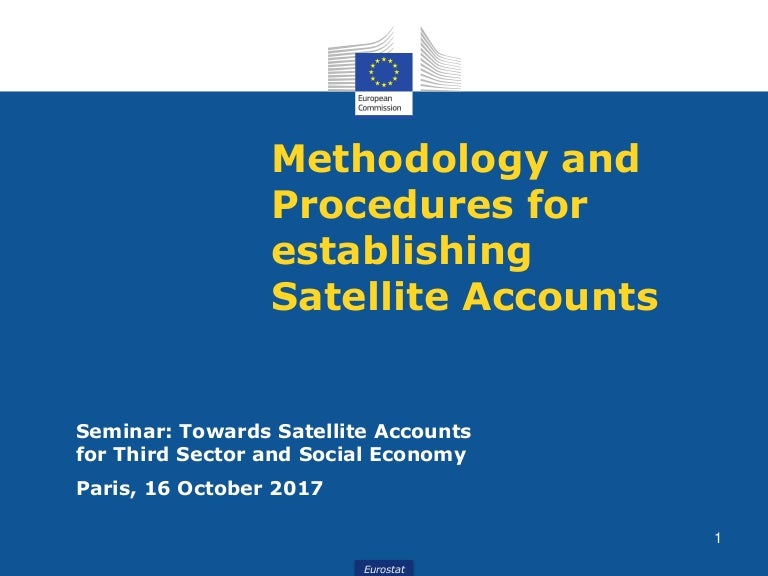 European Commission

Methodology and Procedures for establishing Satellite Accounts

Seminar: Towards Satellite Accounts for Third Sector and Social Economy

Paris, 16 October 2017

1

Eurostat